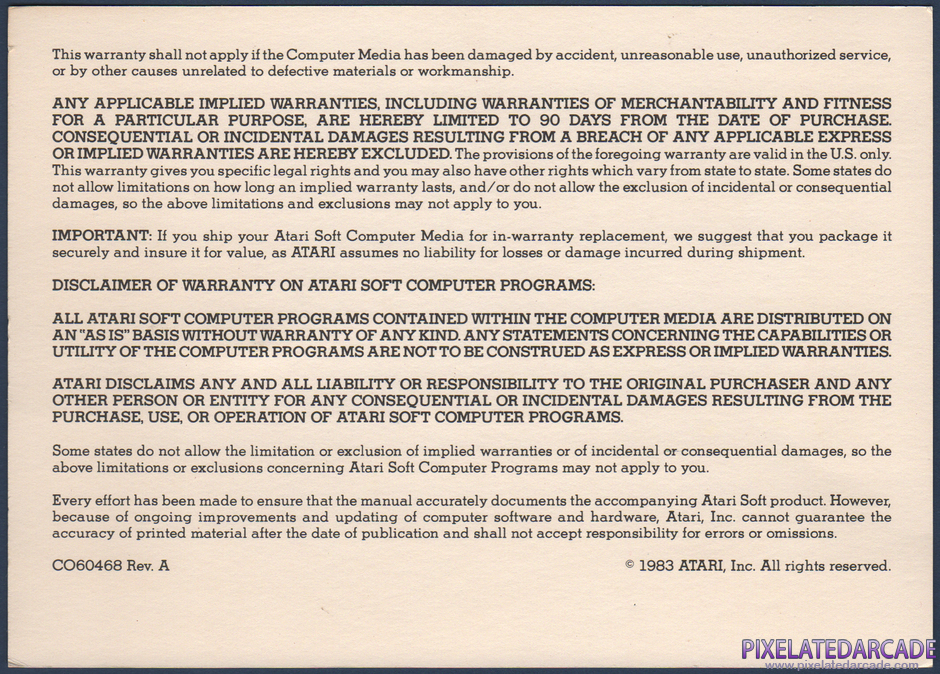 This warranty shall not apply if the Computer Media has been damaged by accident, unreasonable use, unauthorized service, or by other causes unrelated to defective materials or workmanship.

ANY APPLICABLE IMPLIED WARRANTIES, INCLUDING WARRANTIES OF MERCHANTABILITY AND FITNESS FOR A PARTICULAR PURPOSE, ARE HEREBY LIMITED TO 90 DAYS FROM THE DATE OF PURCHASE. CONSEQUENTIAL OR INCIDENTAL DAMAGES RESULTING FROM A BREACH OF ANY APPLICABLE EXPRESS OR IMPLIED WARRANTIES ARE HEREBY EXCLUDED. The provisions of the foregoing warranty are valid in the U.S. only. This warranty gives you specific legal rights and you may also have other rights which vary from state to state. Some states do not allow limitations on how long an implied warranty lasts, and/or do not allow the exclusion of incidental or consequential damages, so the above limitations and exclusions may not apply to you.

IMPORTANT: If you ship your Atari Soft Computer Media for in-warranty replacement, we suggest that you package it securely and insure it for value, as ATARI assumes no liability for losses or damage incurred during shipment.

DISCLAIMER OF WARRANTY ON ATARI SOFT COMPUTER PROGRAMS:

ALL ATARI SOFT COMPUTER PROGRAMS CONTAINED WITHIN THE COMPUTER MEDIA ARE DISTRIBUTED ON AN "AS IS" BASIS WITHOUT WARRANTY OF ANY KIND. ANY STATEMENTS CONCERNING THE CAPABILITIES OR UTILITY OF THE COMPUTER PROGRAMS ARE NOT TO BE CONSTRUED AS EXPRESS OR IMPLIED WARRANTIES.

ATARI DISCLAIMS ANY AND ALL LIABILITY OR RESPONSIBILITY TO THE ORIGINAL PURCHASER AND ANY OTHER PERSON OR ENTITY FOR ANY CONSEQUENTIAL OR INCIDENTAL DAMAGES RESULTING FROM THE PURCHASE, USE, OR OPERATION OF ATARI SOFT COMPUTER PROGRAMS.

Some states do not allow the limitation or exclusion of implied warranties or of incidental or consequential damages, so the above limitations or exclusions concerning Atari Soft Computer Programs may not apply to you.

Every effort has been made to ensure that the manual accurately documents the accompanying Atari Soft product. However, because of ongoing improvements and updating of computer software and hardware, Atari, Inc. cannot guarantee the accuracy of printed material after the date of publication and shall not accept responsibility for errors or omissions.

CO60468 Rev. A

© 1983 ATARI, Inc. All rights reserved.

PIXELATEDARCADE
www.pixelatedarcade.com